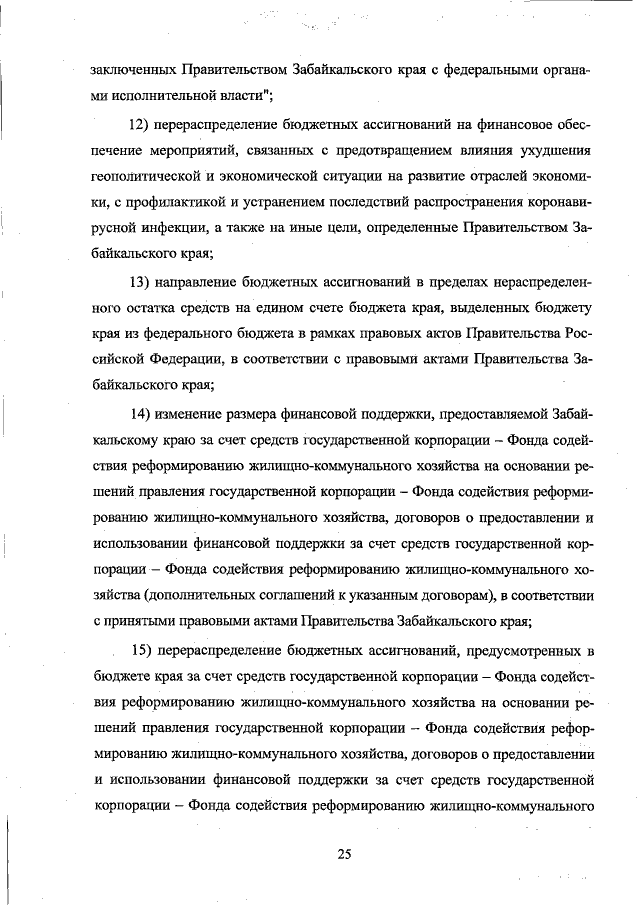 заключенных Правительством Забайкальского края с федеральными органами исполнительной власти";

12) перераспределение бюджетных ассигнований на финансовое обеспечение мероприятий, связанных с предотвращением влияния ухудшения геополитической и экономической ситуации на развитие отраслей экономики, с профилактикой и устранением последствий распространения коронавирусной инфекции, а также на иные цели, определенные Правительством Забайкальского края;

13) направление бюджетных ассигнований в пределах нераспределенного остатка средств на едином счете бюджета края, выделенных бюджету края из федерального бюджета в рамках правовых актов Правительства Российской Федерации, в соответствии с правовыми актами Правительства Забайкальского края;

14) изменение размера финансовой поддержки, предоставляемой Забайкальскому краю за счет средств государственной корпорации – Фонда содействия реформированию жилищно-коммунального хозяйства на основании решений правления государственной корпорации – Фонда содействия реформированию жилищно-коммунального хозяйства, договоров о предоставлении и использовании финансовой поддержки за счет средств государственной корпорации – Фонда содействия реформированию жилищно-коммунального хозяйства (дополнительных соглашений к указанным договорам), в соответствии с принятыми правовыми актами Правительства Забайкальского края;

15) перераспределение бюджетных ассигнований, предусмотренных в бюджете края за счет средств государственной корпорации – Фонда содействия реформированию жилищно-коммунального хозяйства на основании решений правления государственной корпорации – Фонда содействия реформированию жилищно-коммунального хозяйства, договоров о предоставлении и использовании финансовой поддержки за счет средств государственной корпорации – Фонда содействия реформированию жилищно-коммунального

25